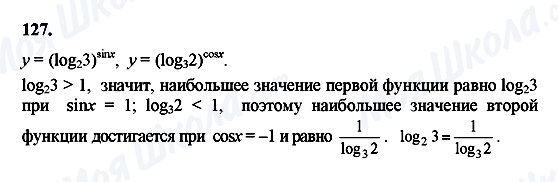 127.

$y = (\log_2 3)^{\sin x}$, $y = (\log_3 2)^{\cos x}$.

$\log_2 3 > 1$, значит, наибольшее значение первой функции равно $\log_2 3$ при $\sin x = 1$; $\log_3 2 < 1$, поэтому наибольшее значение второй функции достигается при $\cos x = -1$ и равно $\frac{1}{\log_3 2}$. $\log_2 3 = \frac{1}{\log_3 2}$.

Моя Школа